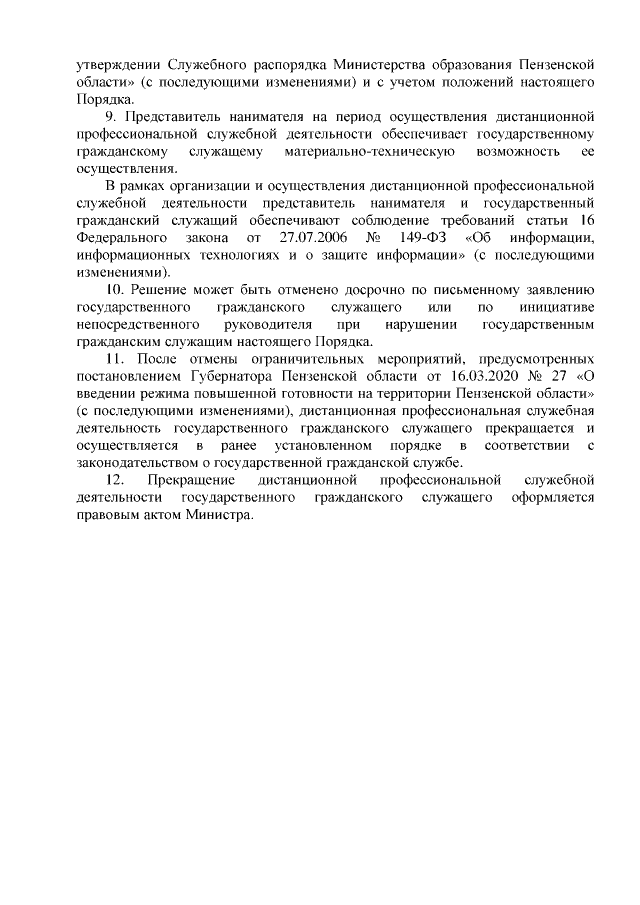 утверждении Служебного распорядка Министерства образования Пензенской области» (с последующими изменениями) и с учетом положений настоящего Порядка.

9. Представитель нанимателя на период осуществления дистанционной профессиональной служебной деятельности обеспечивает государственному гражданскому служащему материально-техническую возможность ее осуществления.

В рамках организации и осуществления дистанционной профессиональной служебной деятельности представитель нанимателя и государственный гражданский служащий обеспечивают соблюдение требований статьи 16 Федерального закона от 27.07.2006 № 149-ФЗ «Об информации, информационных технологиях и о защите информации» (с последующими изменениями).

10. Решение может быть отменено досрочно по письменному заявлению государственного гражданского служащего или по инициативе непосредственного руководителя при нарушении государственным гражданским служащим настоящего Порядка.

11. После отмены ограничительных мероприятий, предусмотренных постановлением Губернатора Пензенской области от 16.03.2020 № 27 «О введении режима повышенной готовности на территории Пензенской области» (с последующими изменениями), дистанционная профессиональная служебная деятельность государственного гражданского служащего прекращается и осуществляется в ранее установленном порядке в соответствии с законодательством о государственной гражданской службе.

12. Прекращение дистанционной профессиональной служебной деятельности государственного гражданского служащего оформляется правовым актом Министра.